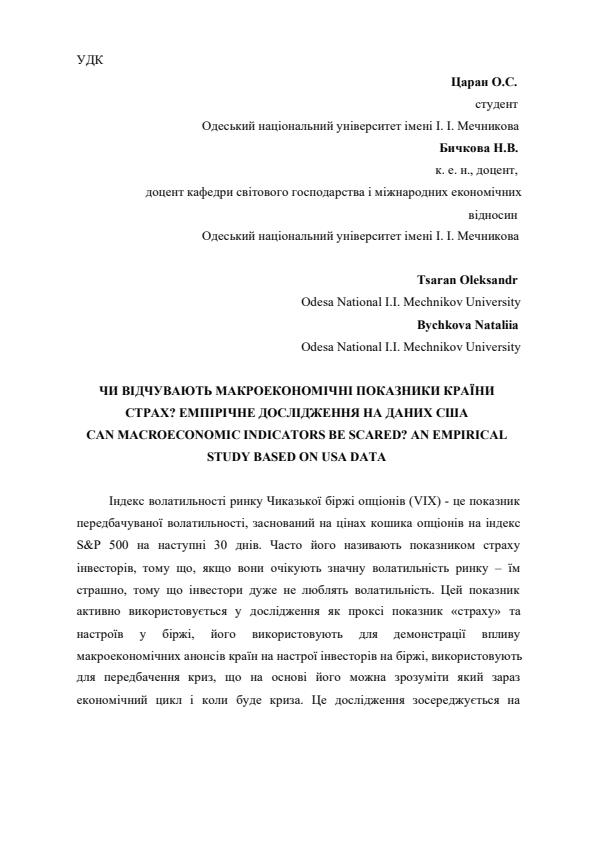 УДК

Царан О.С.
студент
Одеський національний університет імені І. І. Мечникова
Бичкова Н.В.
к. е. н., доцент,
доцент кафедри світового господарства і міжнародних економічних відносин
Одеський національний університет імені І. І. Мечникова

Tsaran Oleksandr
Odesa National I.I. Mechnikov University
Bychkova Nataliia
Odesa National I.I. Mechnikov University

ЧИ ВІДЧУВАЮТЬ МАКРОЕКОНОМІЧНІ ПОКАЗНИКИ КРАЇНИ СТРАХ? ЕМПІРІЧНЕ ДОСЛІДЖЕННЯ НА ДАНИХ США
CAN MACROECONOMIC INDICATORS BE SCARED? AN EMPIRICAL STUDY BASED ON USA DATA

Індекс волатильності ринку Чиказької біржі опціонів (VIX) - це показник передбачуваної волатильності, заснований на цінах кошика опціонів на індекс S&P 500 на наступні 30 днів. Часто його називають показником страху інвесторів, тому що, якщо вони очікують значну волатильність ринку – їм страшно, тому що інвестори дуже не люблять волатильність. Цей показник активно використовується у дослідження як проксі показник «страху» та настроїв у біржі, його використовують для демонстрації впливу макроекономічних анонсів країн на настрої інвесторів на біржі, використовують для передбачення криз, що на основі його можна зрозуміти який зараз економічний цикл і коли буде криза. Це дослідження зосереджується на